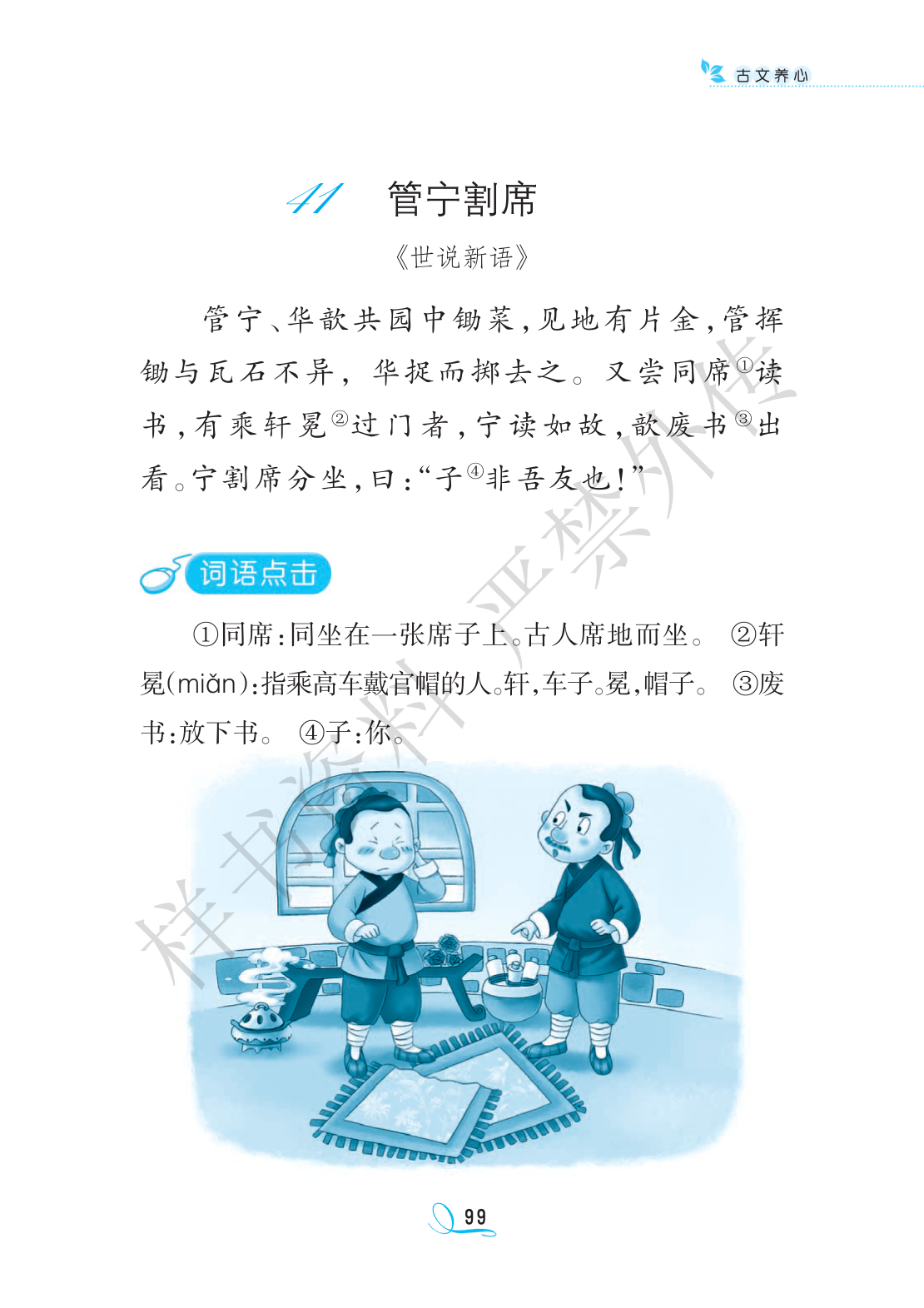 古文养心

41 管宁割席

《世说新语》

管宁、华歆共园中锄菜，见地有片金，管挥锄与瓦石不异，华捉而掷去之。又尝同席$^{①}$读书，有乘轩冕$^{②}$过门者，宁读如故，歆废书$^{③}$出看。宁割席分坐，曰：“子$^{④}$非吾友也！”

词语点击

①同席：同坐在一张席子上。古人席地而坐。 ②轩冕（miǎn）：指乘高车戴官帽的人。轩，车子。冕，帽子。 ③废书：放下书。 ④子：你。

99

样书资料严禁外传